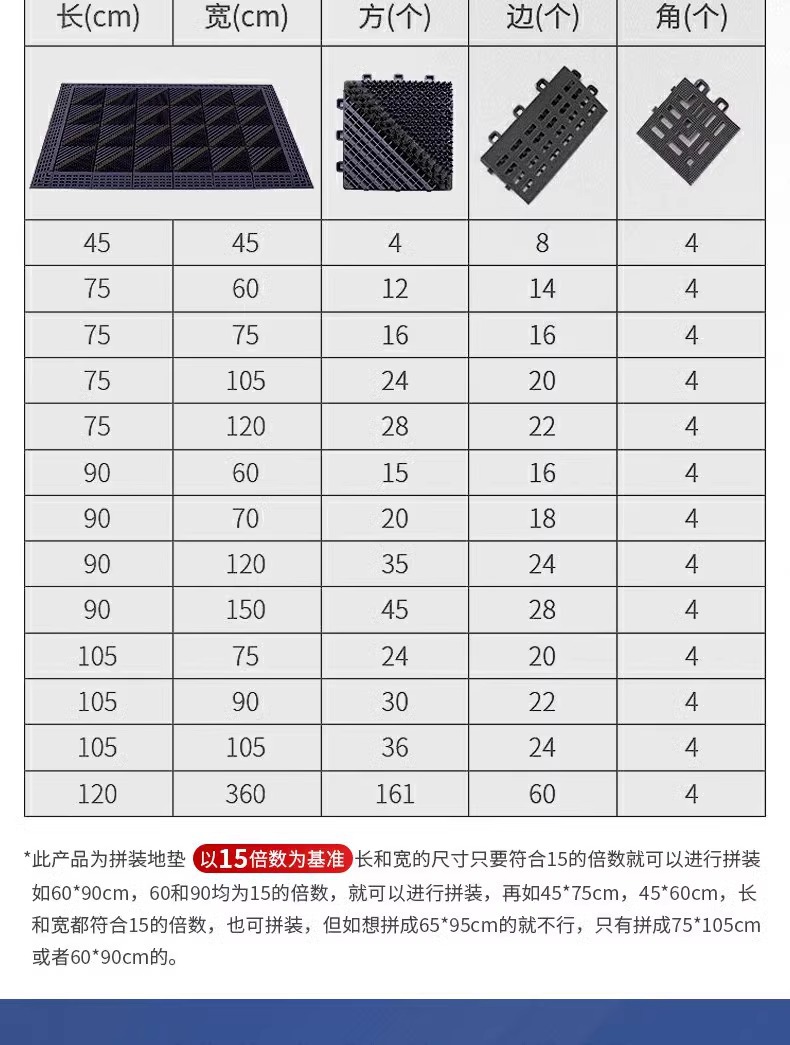 | 长(cm) | 宽(cm) | 方(个) | 边(个) | 角(个) |
|---|---|---|---|---|
| | | | | |
| 45 | 45 | 4 | 8 | 4 |
| 75 | 60 | 12 | 14 | 4 |
| 75 | 75 | 16 | 16 | 4 |
| 75 | 105 | 24 | 20 | 4 |
| 75 | 120 | 28 | 22 | 4 |
| 90 | 60 | 15 | 16 | 4 |
| 90 | 70 | 20 | 18 | 4 |
| 90 | 120 | 35 | 24 | 4 |
| 90 | 150 | 45 | 28 | 4 |
| 105 | 75 | 24 | 20 | 4 |
| 105 | 90 | 30 | 22 | 4 |
| 105 | 105 | 36 | 24 | 4 |
| 120 | 360 | 161 | 60 | 4 |

*此产品为拼装地垫 以15倍数为基准 长和宽的尺寸只要符合15的倍数就可以进行拼装如60*90cm，60和90均为15的倍数，就可以进行拼装，再如45*75cm，45*60cm，长和宽都符合15的倍数，也可拼装，但如想拼成65*95cm的就不行，只有拼成75*105cm或者60*90cm的。